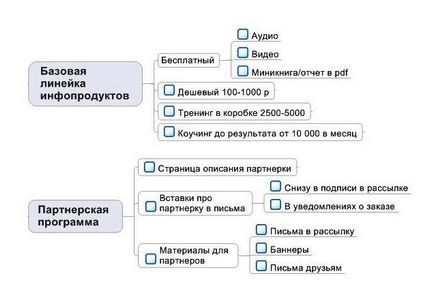 Базовая линейка инфопродуктов

Бесплатный

Аудио

Видео

Миникнига/отчет в pdf

Дешевый 100-1000 р

Тренинг в коробке 2500-5000

Коучинг до результата от 10 000 в месяц

Партнерская программа

Страница описания партнерки

Вставки про партнерку в письма

Снизу в подписи в рассылке

В уведомлениях о заказе

Материалы для партнеров

Письма в рассылку

Баннеры

Письма друзьям